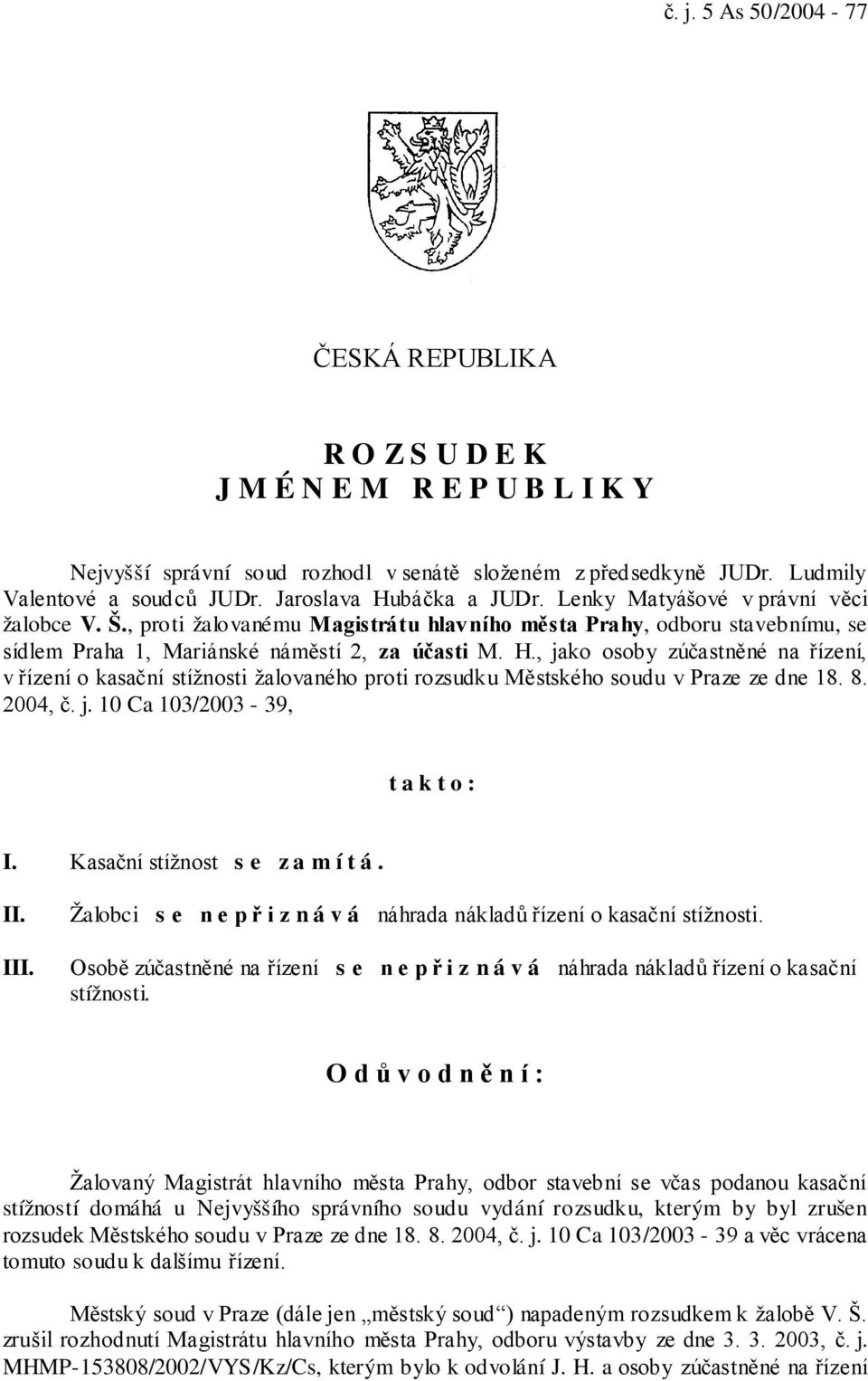 č. j. 5 As 50/2004 - 77

ČESKÁ REPUBLIKA

R O Z S U D E K
J M É N E M R E P U B L I K Y

Nejvyšší správní soud rozhodl v senátě složeném z předsedkyně JUDr. Ludmily Valentové a soudců JUDr. Jaroslava Hubáčka a JUDr. Lenky Matyášové v právní věci žalobce V. Š., proti žalovanému Magistrátu hlavního města Prahy, odboru stavebnímu, se sídlem Praha 1, Mariánské náměstí 2, za účasti M. H., jako osoby zúčastněné na řízení, v řízení o kasační stížnosti žalovaného proti rozsudku Městského soudu v Praze ze dne 18. 8. 2004, č. j. 10 Ca 103/2003 - 39,

t a k t o :

I. Kasační stížnost s e z a m í t á .

II. Žalobci s e n e p ř i z n á v á náhrada nákladů řízení o kasační stížnosti.

III. Osobě zúčastněné na řízení s e n e p ř i z n á v á náhrada nákladů řízení o kasační stížnosti.

O d ů v o d n ě n í :

Žalovaný Magistrát hlavního města Prahy, odbor stavební se včas podanou kasační stížností domáhá u Nejvyššího správního soudu vydání rozsudku, kterým by byl zrušen rozsudek Městského soudu v Praze ze dne 18. 8. 2004, č. j. 10 Ca 103/2003 - 39 a věc vrácena tomuto soudu k dalšímu řízení.

Městský soud v Praze (dále jen „městský soud“) napadeným rozsudkem k žalobě V. Š. zrušil rozhodnutí Magistrátu hlavního města Prahy, odboru výstavby ze dne 3. 3. 2003, č. j. MHMP-153808/2002/VYS/Kz/Cs, kterým bylo k odvolání J. H. a osoby zúčastněné na řízení